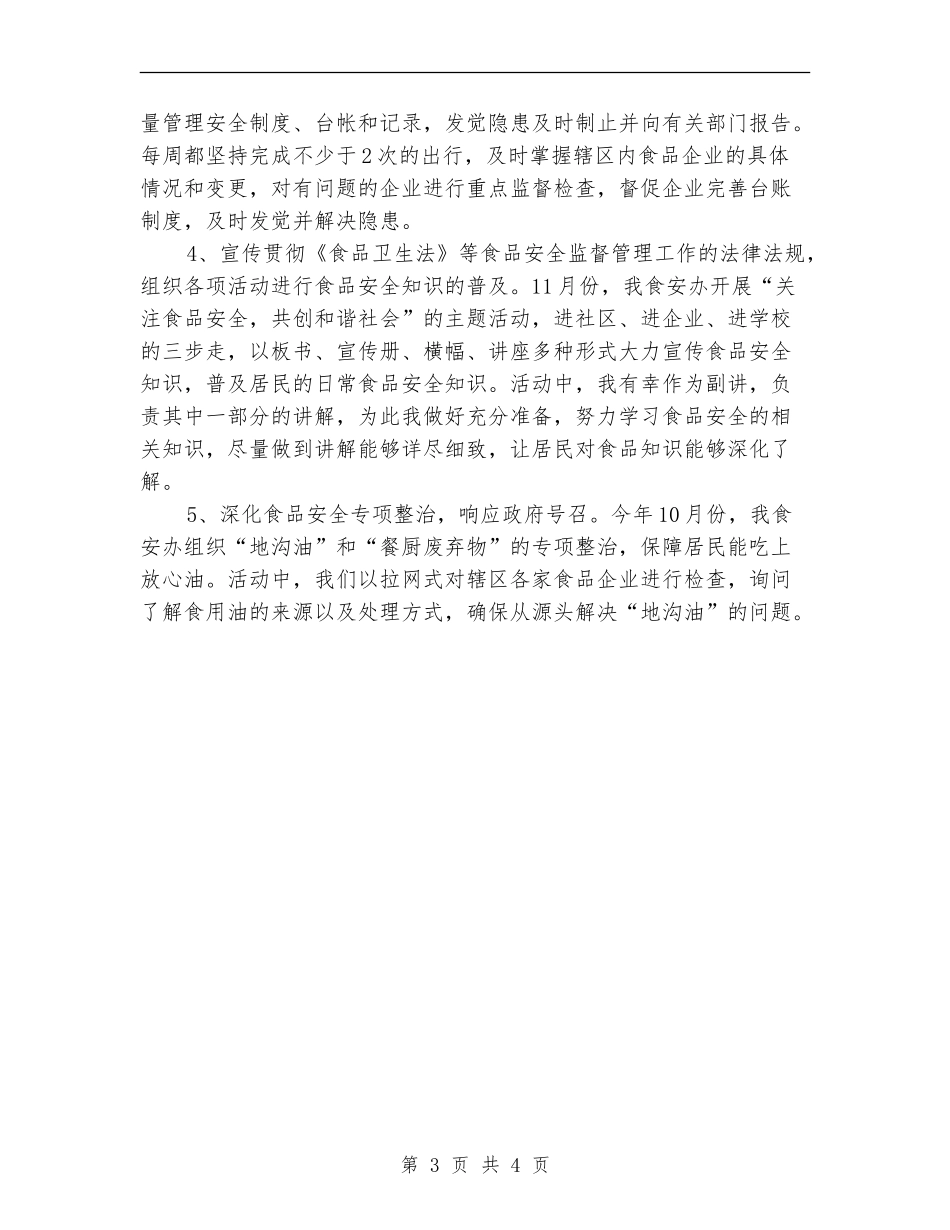 量管理安全制度、台帐和记录，发觉隐患及时制止并向有关部门报告。每周都坚持完成不少于2次的出行，及时掌握辖区内食品企业的具体情况和变更，对有问题的企业进行重点监督检查，督促企业完善台账制度，及时发觉并解决隐患。

4、宣传贯彻《食品卫生法》等食品安全监督管理工作的法律法规，组织各项活动进行食品安全知识的普及。11月份，我食安办开展“关注食品安全，共创和谐社会”的主题活动，进社区、进企业、进学校的三步走，以板书、宣传册、横幅、讲座多种形式大力宣传食品安全知识，普及居民的日常食品安全知识。活动中，我有幸作为副讲，负责其中一部分的讲解，为此我做好充分准备，努力学习食品安全的相关知识，尽量做到讲解能够详尽细致，让居民对食品知识能够深化了解。

5、深化食品安全专项整治，响应政府号召。今年10月份，我食安办组织“地沟油”和“餐厨废弃物”的专项整治，保障居民能吃上放心油。活动中，我们以拉网式对辖区各家食品企业进行检查，询问了解食用油的来源以及处理方式，确保从源头解决“地沟油”的问题。

第 3 页 共 4 页